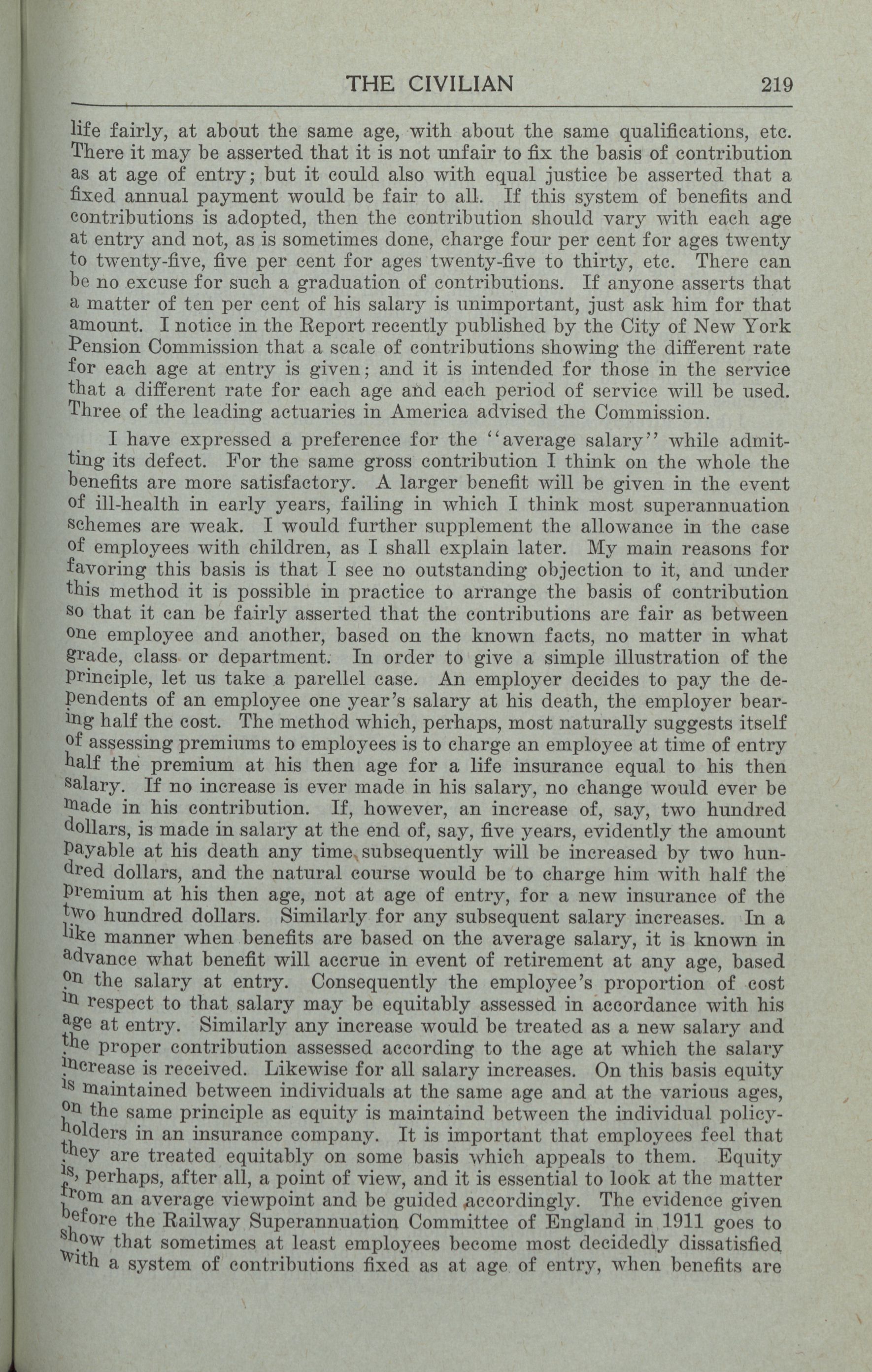 THE CIVILIAN 219

life fairly, at about the same age, with about the same qualifications, etc. There it may be asserted that it is not unfair to fix the basis of contribution as at age of entry; but it could also with equal justice be asserted that a fixed annual payment would be fair to all. If this system of benefits and contributions is adopted, then the contribution should vary with each age at entry and not, as is sometimes done, charge four per cent for ages twenty to twenty-five, five per cent for ages twenty-five to thirty, etc. There can be no excuse for such a graduation of contributions. If anyone asserts that a matter of ten per cent of his salary is unimportant, just ask him for that amount. I notice in the Report recently published by the City of New York Pension Commission that a scale of contributions showing the different rate for each age at entry is given; and it is intended for those in the service that a different rate for each age and each period of service will be used. Three of the leading actuaries in America advised the Commission.

I have expressed a preference for the "average salary" while admitting its defect. For the same gross contribution I think on the whole the benefits are more satisfactory. A larger benefit will be given in the event of ill-health in early years, failing in which I think most superannuation schemes are weak. I would further supplement the allowance in the case of employees with children, as I shall explain later. My main reasons for favoring this basis is that I see no outstanding objection to it, and under this method it is possible in practice to arrange the basis of contribution so that it can be fairly asserted that the contributions are fair as between one employee and another, based on the known facts, no matter in what grade, class or department. In order to give a simple illustration of the principle, let us take a parellel case. An employer decides to pay the dependents of an employee one year's salary at his death, the employer bearing half the cost. The method which, perhaps, most naturally suggests itself of assessing premiums to employees is to charge an employee at time of entry half the premium at his then age for a life insurance equal to his then salary. If no increase is ever made in his salary, no change would ever be made in his contribution. If, however, an increase of, say, two hundred dollars, is made in salary at the end of, say, five years, evidently the amount payable at his death any time subsequently will be increased by two hundred dollars, and the natural course would be to charge him with half the premium at his then age, not at age of entry, for a new insurance of the two hundred dollars. Similarly for any subsequent salary increases. In a like manner when benefits are based on the average salary, it is known in advance what benefit will accrue in event of retirement at any age, based on the salary at entry. Consequently the employee's proportion of cost in respect to that salary may be equitably assessed in accordance with his age at entry. Similarly any increase would be treated as a new salary and the proper contribution assessed according to the age at which the salary increase is received. Likewise for all salary increases. On this basis equity is maintained between individuals at the same age and at the various ages, on the same principle as equity is maintaind between the individual policyholders in an insurance company. It is important that employees feel that they are treated equitably on some basis which appeals to them. Equity is, perhaps, after all, a point of view, and it is essential to look at the matter from an average viewpoint and be guided accordingly. The evidence given before the Railway Superannuation Committee of England in 1911 goes to show that sometimes at least employees become most decidedly dissatisfied with a system of contributions fixed as at age of entry, when benefits are